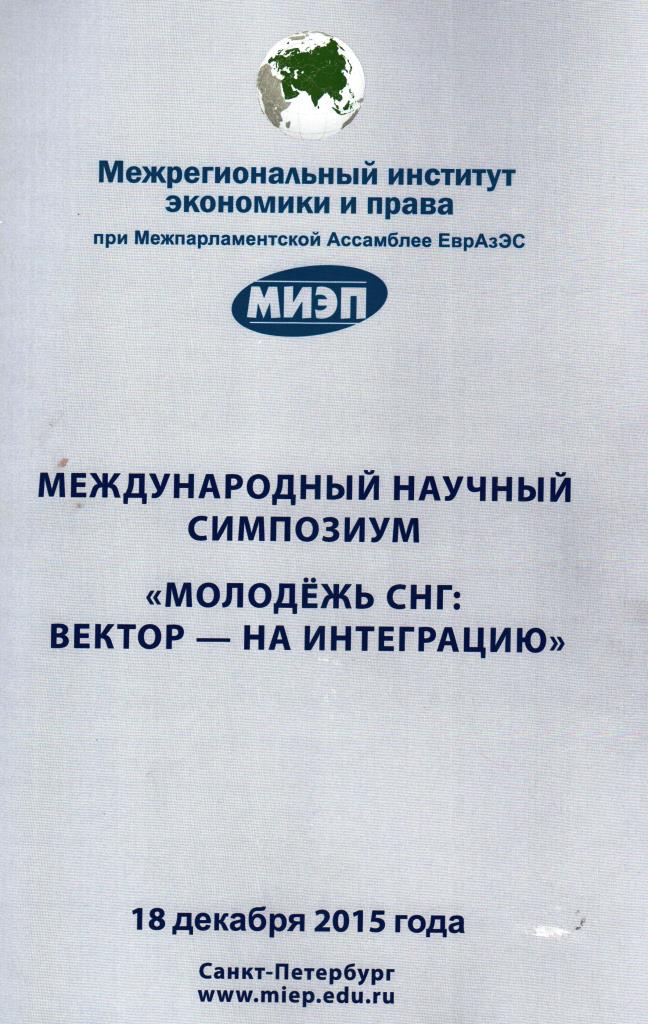 Межрегиональный институт экономики и права

при Межпарламентской Ассамблее ЕврАзЭС

МИЭП

МЕЖДУНАРОДНЫЙ НАУЧНЫЙ СИМПОЗИУМ

«МОЛОДЁЖЬ СНГ: ВЕКТОР — НА ИНТЕГРАЦИЮ»

18 декабря 2015 года

Санкт-Петербург
www.miep.edu.ru